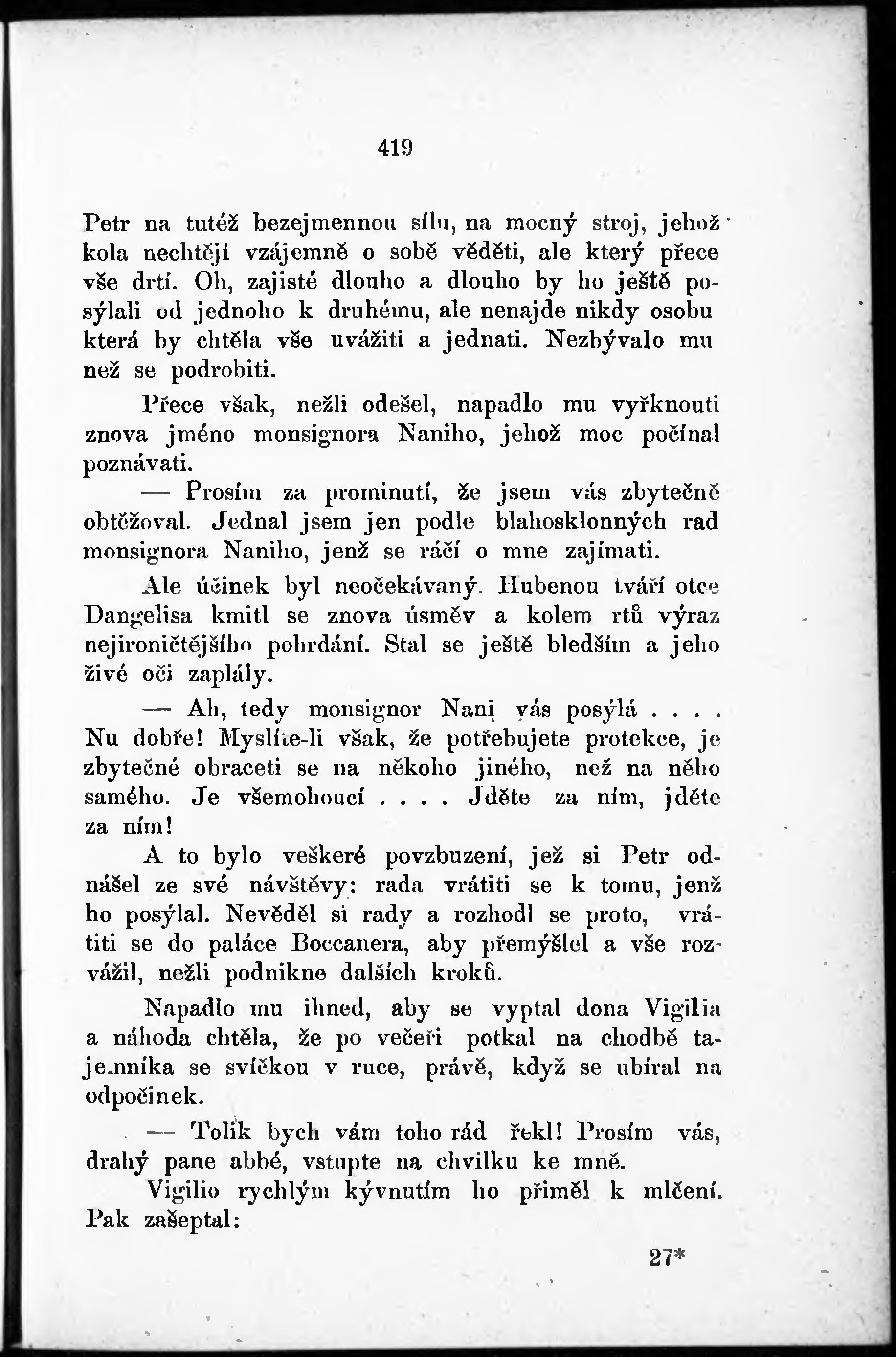 419

Petr na tutéž bezejmennou sílu, na mocný stroj, jehož kola nechtějí vzájemně o sobě věděti, ale který přece vše drtí. Oh, zajisté dlouho a dlouho by ho ještě posýlali od jednoho k druhému, ale nenajde nikdy osobu která by chtěla vše uvážiti a jednati. Nezbývalo mu než se podrobiti.

Přece však, nežli odešel, napadlo mu vyřknouti znova jméno monsignora Naniho, jehož moc počínal poznávati.

— Prosím za prominutí, že jsem vás zbytečně obtěžoval. Jednal jsem jen podle blahosklonných rad monsignora Naniho, jenž se ráčí o mne zajímati.

Ale účinek byl neočekávaný. Hubenou tváří otce Dangelisa kmitl se znova úsměv a kolem rtů výraz nejironičtějšího pohrdání. Stal se ještě bledším a jeho živé oči zaplály.

— Ah, tedy monsignor Nani vás posýlá . . . . Nu dobře! Myslíte-li však, že potřebujete protekce, je zbytečné obraceti se na někoho jiného, než na něho samého. Je všemohoucí . . . . Jděte za ním, jděte za ním!

A to bylo veškeré povzbuzení, jež si Petr odnášel ze své návštěvy: rada vrátiti se k tomu, jenž ho posýlal. Nevěděl si rady a rozhodl se proto, vrátiti se do paláce Boccanera, aby přemýšlel a vše rozvážil, nežli podnikne dalších kroků.

Napadlo mu ihned, aby se vyptal dona Vigilia a náhoda chtěla, že po večeři potkal na chodbě tajemníka se svíčkou v ruce, právě, když se ubíral na odpočinek.

— Tolik bych vám toho rád řekl! Prosím vás, drahý pane abbé, vstupte na chvilku ke mně.

Vigilio rychlým kývnutím ho přiměl k mlčení. Pak zašeptal:

27*